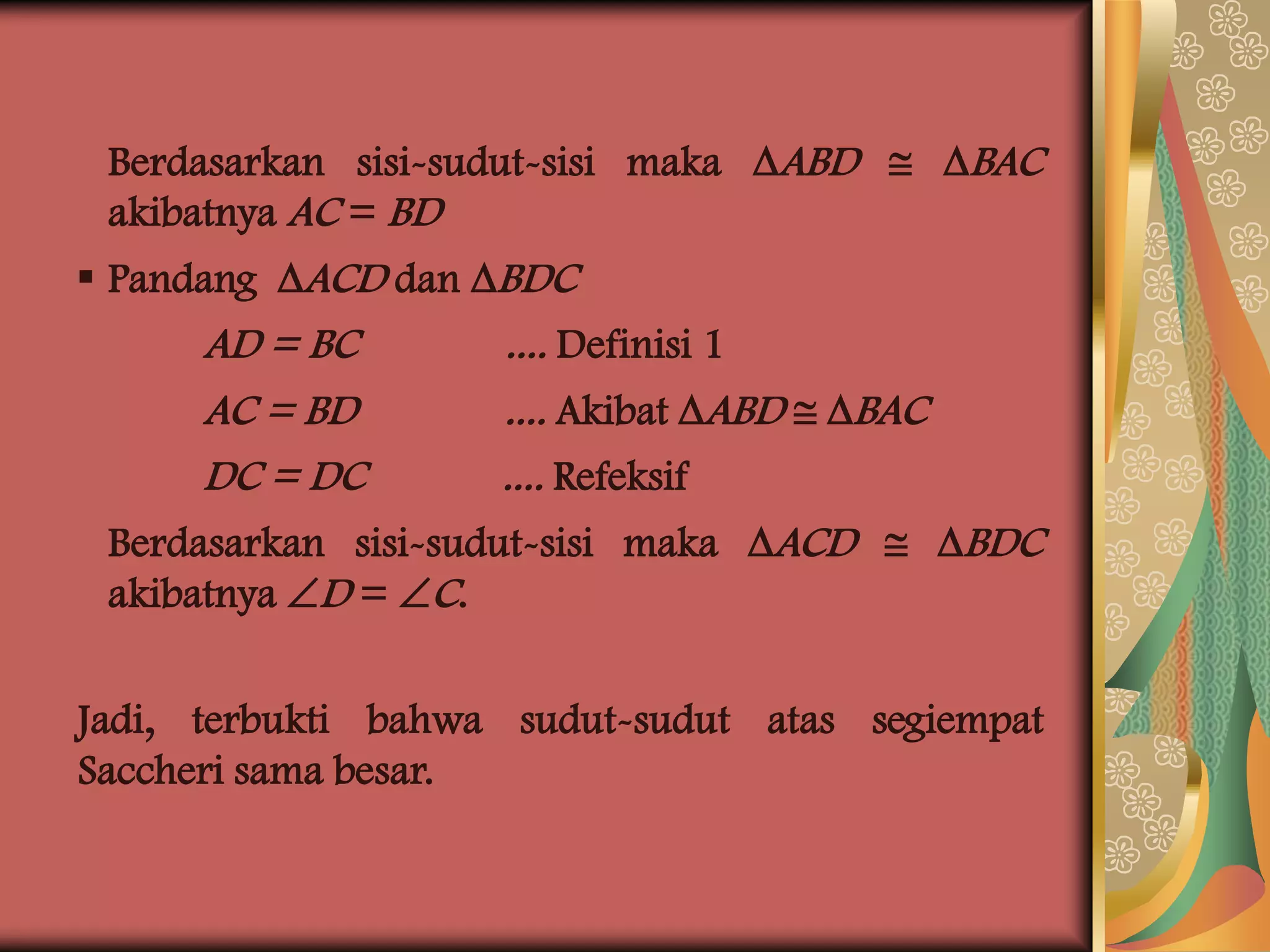 Berdasarkan sisi-sudut-sisi maka $\Delta ABD \cong \Delta BAC$ akibatnya $AC = BD$

▪ Pandang $\Delta ACD$ dan $\Delta BDC$

$AD = BC$ .... Definisi 1

$AC = BD$ .... Akibat $\Delta ABD \cong \Delta BAC$

$DC = DC$ .... Refeksif

Berdasarkan sisi-sudut-sisi maka $\Delta ACD \cong \Delta BDC$ akibatnya $\angle D = \angle C$.

Jadi, terbukti bahwa sudut-sudut atas segiempat Saccheri sama besar.